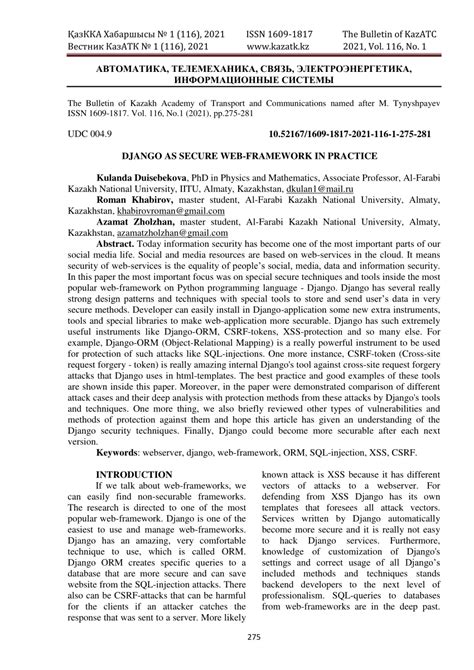 ҚазККА Хабаршысы № 1 (116), 2021 ISSN 1609-1817 The Bulletin of KazATC
Вестник КазАТК № 1 (116), 2021 www.kazatk.kz 2021, Vol. 116, No. 1

АВТОМАТИКА, ТЕЛЕМЕХАНИКА, СВЯЗЬ, ЭЛЕКТРОЭНЕРГЕТИКА, ИНФОРМАЦИОННЫЕ СИСТЕМЫ

The Bulletin of Kazakh Academy of Transport and Communications named after M. Tynyshpayev ISSN 1609-1817. Vol. 116, No.1 (2021), pp.275-281

UDC 004.9 10.52167/1609-1817-2021-116-1-275-281

DJANGO AS SECURE WEB-FRAMEWORK IN PRACTICE

Kulanda Duisebekova, PhD in Physics and Mathematics, Associate Professor, Al-Farabi Kazakh National University, IITU, Almaty, Kazakhstan, dkulan1@mail.ru
Roman Khabirov, master student, Al-Farabi Kazakh National University, Almaty, Kazakhstan, khabirovroman@gmail.com
Azamat Zholzhan, master student, Al-Farabi Kazakh National University, Almaty, Kazakhstan, azamatzholzhan@gmail.com

Abstract. Today information security has become one of the most important parts of our social media life. Social and media resources are based on web-services in the cloud. It means security of web-services is the equality of people's social, media, data and information security. In this paper the most important focus was on special secure techniques and tools inside the most popular web-framework on Python programming language - Django. Django has several really strong design patterns and techniques with special tools to store and send user's data in very secure methods. Developer can easily install in Django-application some new extra instruments, tools and special libraries to make web-application more securable. Django has such extremely useful instruments like Django-ORM, CSRF-tokens, XSS-protection and so many else. For example, Django-ORM (Object-Relational Mapping) is a really powerful instrument to be used for protection of such attacks like SQL-injections. One more instance, CSRF-token (Cross-site request forgery - token) is really amazing internal Django's tool against cross-site request forgery attacks that Django uses in html-templates. The best practice and good examples of these tools are shown inside this paper. Moreover, in the paper were demonstrated comparison of different attack cases and their deep analysis with protection methods from these attacks by Django's tools and techniques. One more thing, we also briefly reviewed other types of vulnerabilities and methods of protection against them and hope this article has given an understanding of the Django security techniques. Finally, Django could become more securable after each next version.
Keywords: webserver, django, web-framework, ORM, SQL-injection, XSS, CSRF.

INTRODUCTION
If we talk about web-frameworks, we can easily find non-securable frameworks. The research is directed to one of the most popular web-framework. Django is one of the easiest to use and manage web-frameworks. Django has an amazing, very comfortable technique to use, which is called ORM. Django ORM creates specific queries to a database that are more secure and can save website from the SQL-injection attacks. There also can be CSRF-attacks that can be harmful for the clients if an attacker catches the response that was sent to a server. More likely known attack is XSS because it has different vectors of attacks to a webserver. For defending from XSS Django has its own templates that foresees all attack vectors. Services written by Django automatically become more secure and it is really not easy to hack Django services. Furthermore, knowledge of customization of Django's settings and correct usage of all Django's included methods and techniques stands backend developers to the next level of professionalism. SQL-queries to databases from web-frameworks are in the deep past.

275